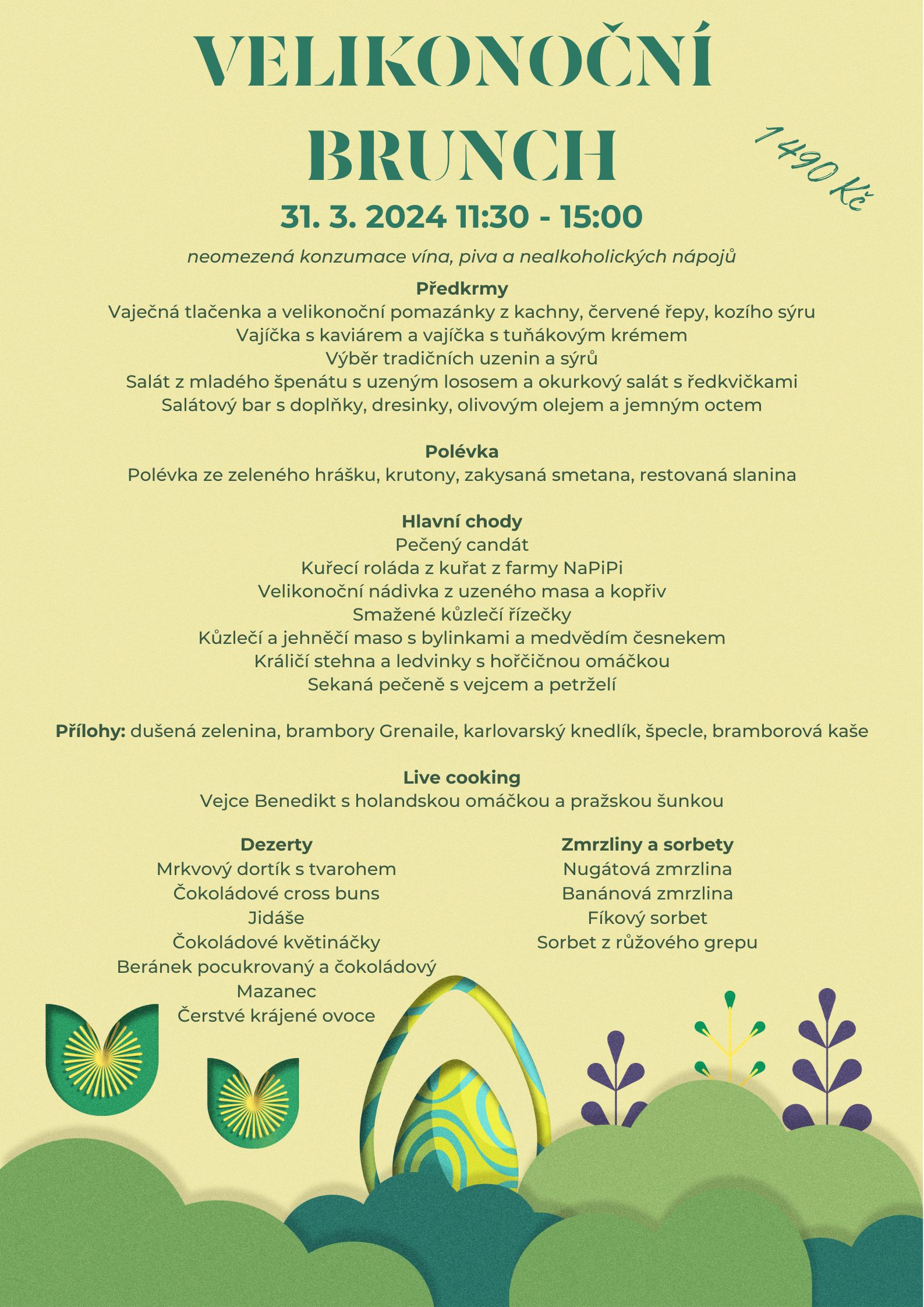 VELIKONOČNÍ BRUNCH

1 490 Kč

31. 3. 2024 11:30 - 15:00

neomezená konzumace vína, piva a nealkoholických nápojů

Předkrmy
Vaječná tlačenka a velikonoční pomazánky z kachny, červené řepy, kozího sýru
Vajíčka s kaviárem a vajíčka s tuňákovým krémem
Výběr tradičních uzenin a sýrů
Salát z mladého špenátu s uzeným lososem a okurkový salát s ředkvičkami
Salátový bar s doplňky, dresinky, olivovým olejem a jemným octem

Polévka
Polévka ze zeleného hrášku, krutony, zakysaná smetana, restovaná slanina

Hlavní chody
Pečený candát
Kuřecí roláda z kuřat z farmy NaPiPi
Velikonoční nádivka z uzeného masa a kopřiv
Smažené kůzlečí řízečky
Kůzlečí a jehněčí maso s bylinkami a medvědím česnekem
Králičí stehna a ledvinky s hořčičnou omáčkou
Sekaná pečeně s vejcem a petrželí

Přílohy: dušená zelenina, brambory Grenaile, karlovarský knedlík, špecle, bramborová kaše

Live cooking
Vejce Benedikt s holandskou omáčkou a pražskou šunkou

Dezerty
Mrkvový dortík s tvarohem
Čokoládové cross buns
Jidáše
Čokoládové květináčky
Beránek pocukrovaný a čokoládový
Mazanec
Čerstvé krájené ovoce

Zmrzliny a sorbety
Nugátová zmrzlina
Banánová zmrzlina
Fíkový sorbet
Sorbet z růžového grepu